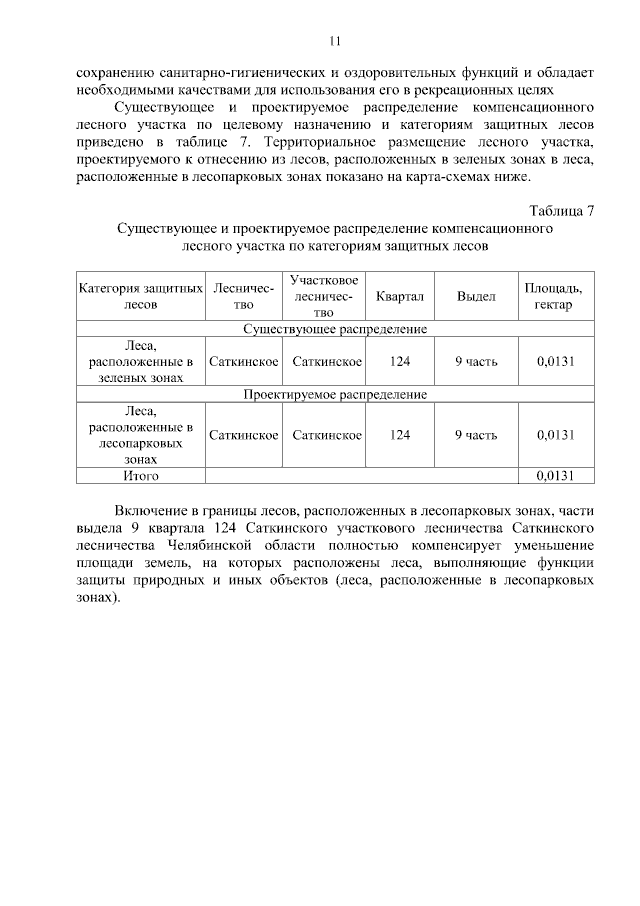 11

сохранению санитарно-гигиенических и оздоровительных функций и обладает необходимыми качествами для использования его в рекреационных целях

Существующее и проектируемое распределение компенсационного лесного участка по целевому назначению и категориям защитных лесов приведено в таблице 7. Территориальное размещение лесного участка, проектируемого к отнесению из лесов, расположенных в зеленых зонах в леса, расположенные в лесопарковых зонах показано на карта-схемах ниже.

Таблица 7

Существующее и проектируемое распределение компенсационного лесного участка по категориям защитных лесов

| Категория защитных лесов | Лесничество | Участковое лесничество | Квартал | Выдел | Площадь, гектар |
|---|---|---|---|---|---|
| Существующее распределение | | | | | |
| Леса, расположенные в зеленых зонах | Саткинское | Саткинское | 124 | 9 часть | 0,0131 |
| Проектируемое распределение | | | | | |
| Леса, расположенные в лесопарковых зонах | Саткинское | Саткинское | 124 | 9 часть | 0,0131 |
| Итого | | | | | 0,0131 |

Включение в границы лесов, расположенных в лесопарковых зонах, части выдела 9 квартала 124 Саткинского участкового лесничества Саткинского лесничества Челябинской области полностью компенсирует уменьшение площади земель, на которых расположены леса, выполняющие функции защиты природных и иных объектов (леса, расположенные в лесопарковых зонах).